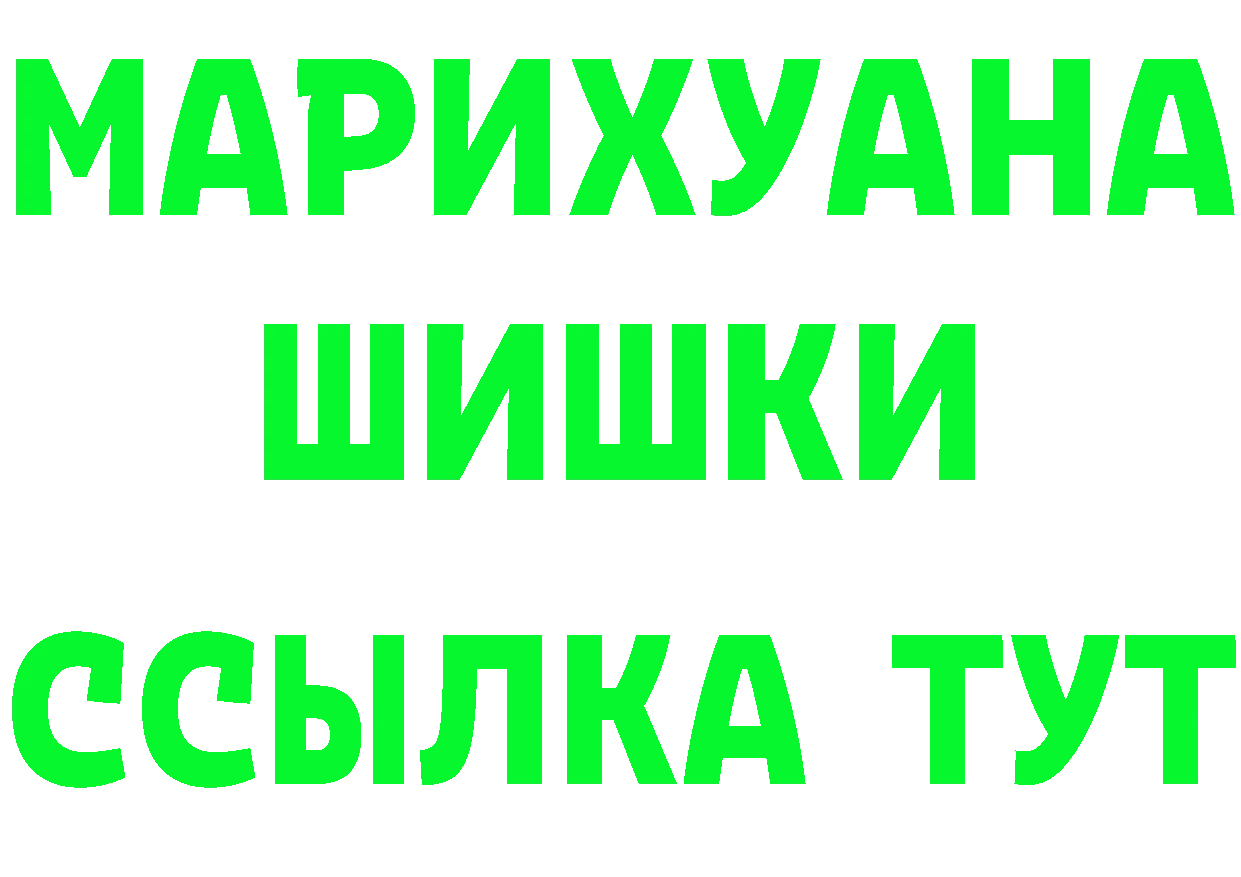 МАРИХУАНА
ШИШКИ
ССЫЛКА ТУТ